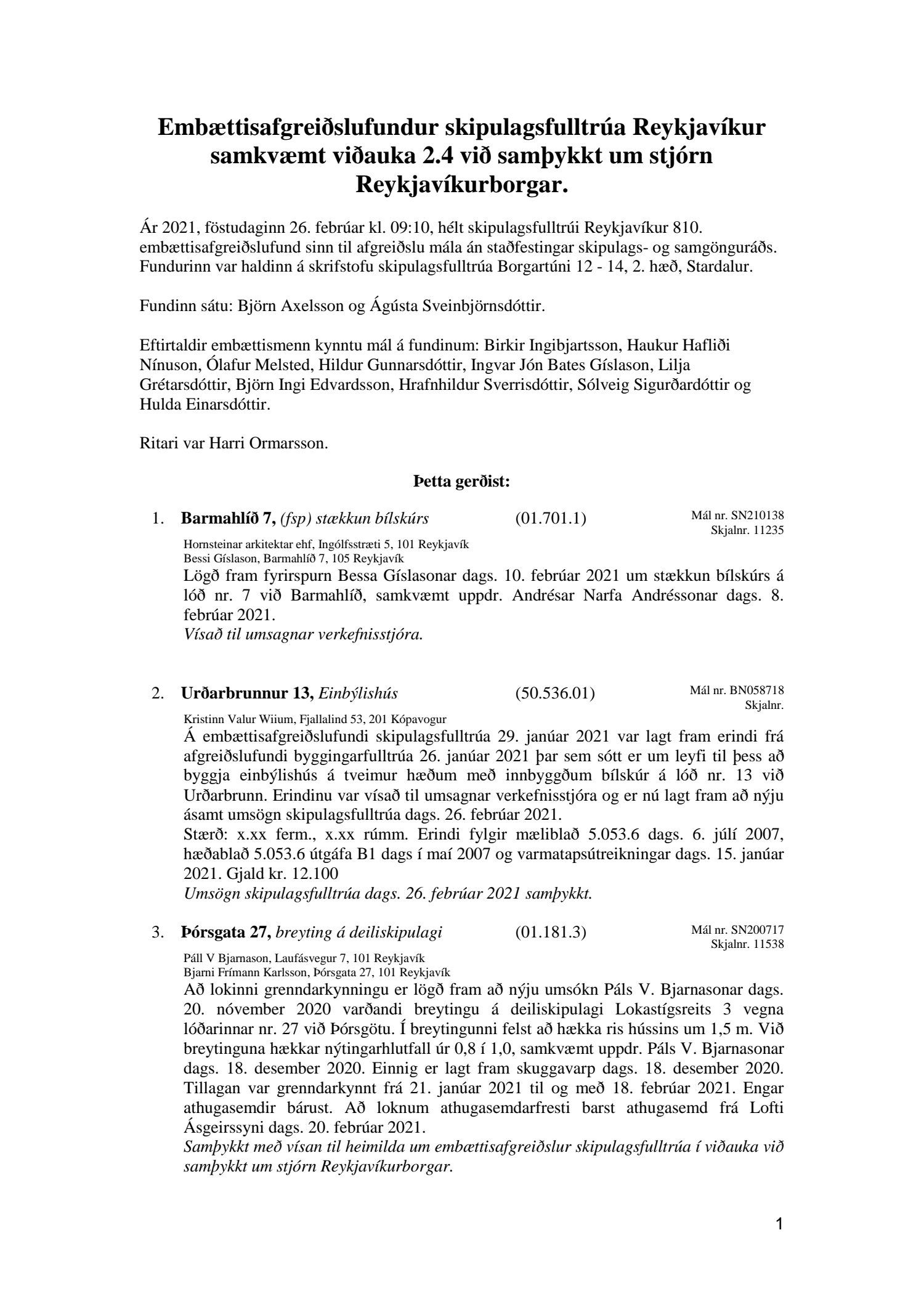 Embættisafgreiðslufundur skipulagsfulltrúa Reykjavíkur samkvæmt viðauka 2.4 við samþykkt um stjórn Reykjavíkurborgar.

Ár 2021, föstudaginn 26. febrúar kl. 09:10, hélt skipulagsfulltrúi Reykjavíkur 810. embættisafgreiðslufund sinn til afgreiðslu mála án staðfestingar skipulags- og samgönguráðs. Fundurinn var haldinn á skrifstofu skipulagsfulltrúa Borgartúni 12 - 14, 2. hæð, Stardalur.

Fundinn sátu: Björn Axelsson og Ágústa Sveinbjörnsdóttir.

Eftirtaldir embættismenn kynntu mál á fundinum: Birkir Ingibjartsson, Haukur Hafliði Nínuson, Ólafur Melsted, Hildur Gunnarsdóttir, Ingvar Jón Bates Gíslason, Lilja Grétarsdóttir, Björn Ingi Edvardsson, Hrafnhildur Sverrisdóttir, Sólveig Sigurðardóttir og Hulda Einarsdóttir.

Ritari var Harri Ormarsson.

Þetta gerðist:

1. Barmahlíð 7, (fsp) stækkun bílskúrs (01.701.1) Mál nr. SN210138 Skjalnr. 11235

Hornsteinar arkitektar ehf, Ingólfsstræti 5, 101 Reykjavík
Bessi Gíslason, Barmahlíð 7, 105 Reykjavík
Lögð fram fyrirspurn Bessa Gíslasonar dags. 10. febrúar 2021 um stækkun bílskúrs á lóð nr. 7 við Barmahlíð, samkvæmt uppdr. Andrésar Narfa Andréssonar dags. 8. febrúar 2021.
Vísað til umsagnar verkefnisstjóra.

2. Urðarbrunnur 13, Einbýlishús (50.536.01) Mál nr. BN058718 Skjalnr.

Kristinn Valur Wiium, Fjallalind 53, 201 Kópavogur
Á embættisafgreiðslufundi skipulagsfulltrúa 29. janúar 2021 var lagt fram erindi frá afgreiðslufundi byggingarfulltrúa 26. janúar 2021 þar sem sótt er um leyfi til þess að byggja einbýlishús á tveimur hæðum með innbyggðum bílskúr á lóð nr. 13 við Urðarbrunn. Erindinu var vísað til umsagnar verkefnisstjóra og er nú lagt fram að nýju ásamt umsögn skipulagsfulltrúa dags. 26. febrúar 2021.
Stærð: x.xx ferm., x.xx rúmm. Erindi fylgir mæliblað 5.053.6 dags. 6. júlí 2007, hæðablað 5.053.6 útgáfa B1 dags í maí 2007 og varmatapsútreikningar dags. 15. janúar 2021. Gjald kr. 12.100
Umsögn skipulagsfulltrúa dags. 26. febrúar 2021 samþykkt.

3. Þórsgata 27, breyting á deiliskipulagi (01.181.3) Mál nr. SN200717 Skjalnr. 11538

Páll V Bjarnason, Laufásvegur 7, 101 Reykjavík
Bjarni Frímann Karlsson, Þórsgata 27, 101 Reykjavík
Að lokinni grenndarkynningu er lögð fram að nýju umsókn Páls V. Bjarnasonar dags. 20. nóvember 2020 varðandi breytingu á deiliskipulagi Lokastígsreits 3 vegna lóðarinnar nr. 27 við Þórsgötu. Í breytingunni felst að hækka ris hússins um 1,5 m. Við breytinguna hækkar nýtingarhlutfall úr 0,8 í 1,0, samkvæmt uppdr. Páls V. Bjarnasonar dags. 18. desember 2020. Einnig er lagt fram skuggavarp dags. 18. desember 2020. Tillagan var grenndarkynnt frá 21. janúar 2021 til og með 18. febrúar 2021. Engar athugasemdir bárust. Að loknum athugasemdarfresti barst athugasemd frá Lofti Ásgeirssyni dags. 20. febrúar 2021.
Samþykkt með vísan til heimilda um embættisafgreiðslur skipulagsfulltrúa í viðauka við samþykkt um stjórn Reykjavíkurborgar.

1